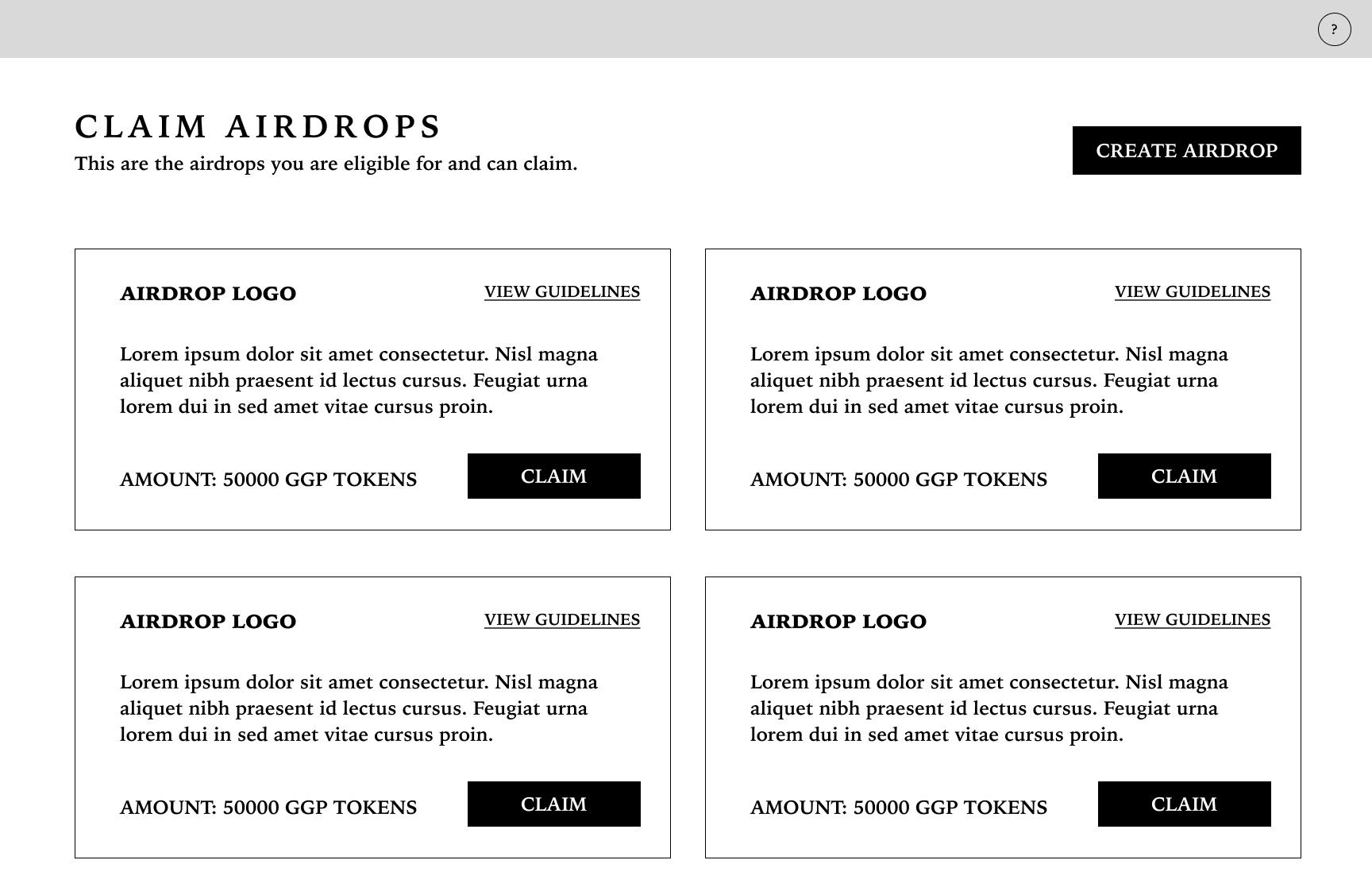 ?

CLAIM AIRDROPS
This are the airdrops you are eligible for and can claim.

CREATE AIRDROP

AIRDROP LOGO
VIEW GUIDELINES

Lorem ipsum dolor sit amet consectetur. Nisl magna aliquet nibh praesent id lectus cursus. Feugiat urna lorem dui in sed amet vitae cursus proin.

AMOUNT: 50000 GGP TOKENS
CLAIM

AIRDROP LOGO
VIEW GUIDELINES

Lorem ipsum dolor sit amet consectetur. Nisl magna aliquet nibh praesent id lectus cursus. Feugiat urna lorem dui in sed amet vitae cursus proin.

AMOUNT: 50000 GGP TOKENS
CLAIM

AIRDROP LOGO
VIEW GUIDELINES

Lorem ipsum dolor sit amet consectetur. Nisl magna aliquet nibh praesent id lectus cursus. Feugiat urna lorem dui in sed amet vitae cursus proin.

AMOUNT: 50000 GGP TOKENS
CLAIM

AIRDROP LOGO
VIEW GUIDELINES

Lorem ipsum dolor sit amet consectetur. Nisl magna aliquet nibh praesent id lectus cursus. Feugiat urna lorem dui in sed amet vitae cursus proin.

AMOUNT: 50000 GGP TOKENS
CLAIM